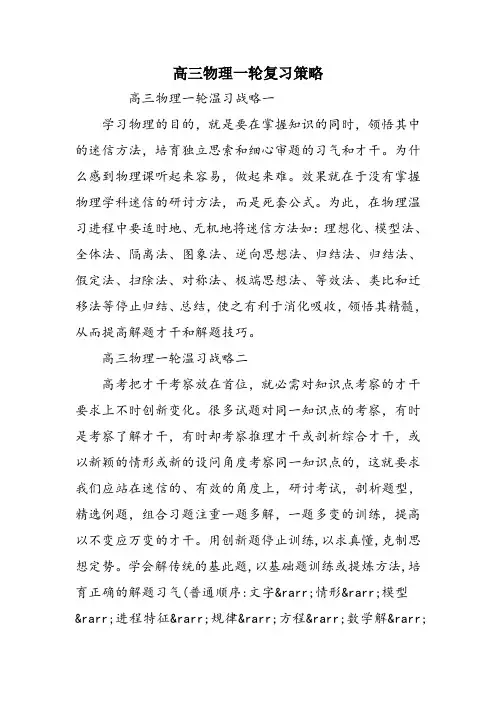 高三物理一轮复习策略

高三物理一轮温习战略一

学习物理的目的，就是要在掌握知识的同时，领悟其中的迷信方法，培育独立思索和细心审题的习气和才干。为什么感到物理课听起来容易，做起来难。效果就在于没有掌握物理学科迷信的研讨方法，而是死套公式。为此，在物理温习进程中要适时地、无机地将迷信方法如：理想化、模型法、全体法、隔离法、图象法、逆向思想法、归结法、归结法、假定法、扫除法、对称法、极端思想法、等效法、类比和迁移法等停止归结、总结，使之有利于消化吸收，领悟其精髓，从而提高解题才干和解题技巧。

高三物理一轮温习战略二

高考把才干考察放在首位，就必需对知识点考察的才干要求上不时创新变化。很多试题对同一知识点的考察，有时是考察了解才干，有时却考察推理才干或剖析综合才干，或以新颖的情形或新的设问角度考察同一知识点的，这就要求我们应站在迷信的、有效的角度上，研讨考试，剖析题型，精选例题，组合习题注重一题多解，一题多变的训练，提高以不变应万变的才干。用创新题停止训练，以求真懂，克制思想定势。学会解传统的基此题，以基础题训练或提炼方法，培育正确的解题习气(普通顺序：文字&rarr;情形&rarr;模型&rarr;进程特征&rarr;规律&rarr;方程&rarr;数学解&rarr;